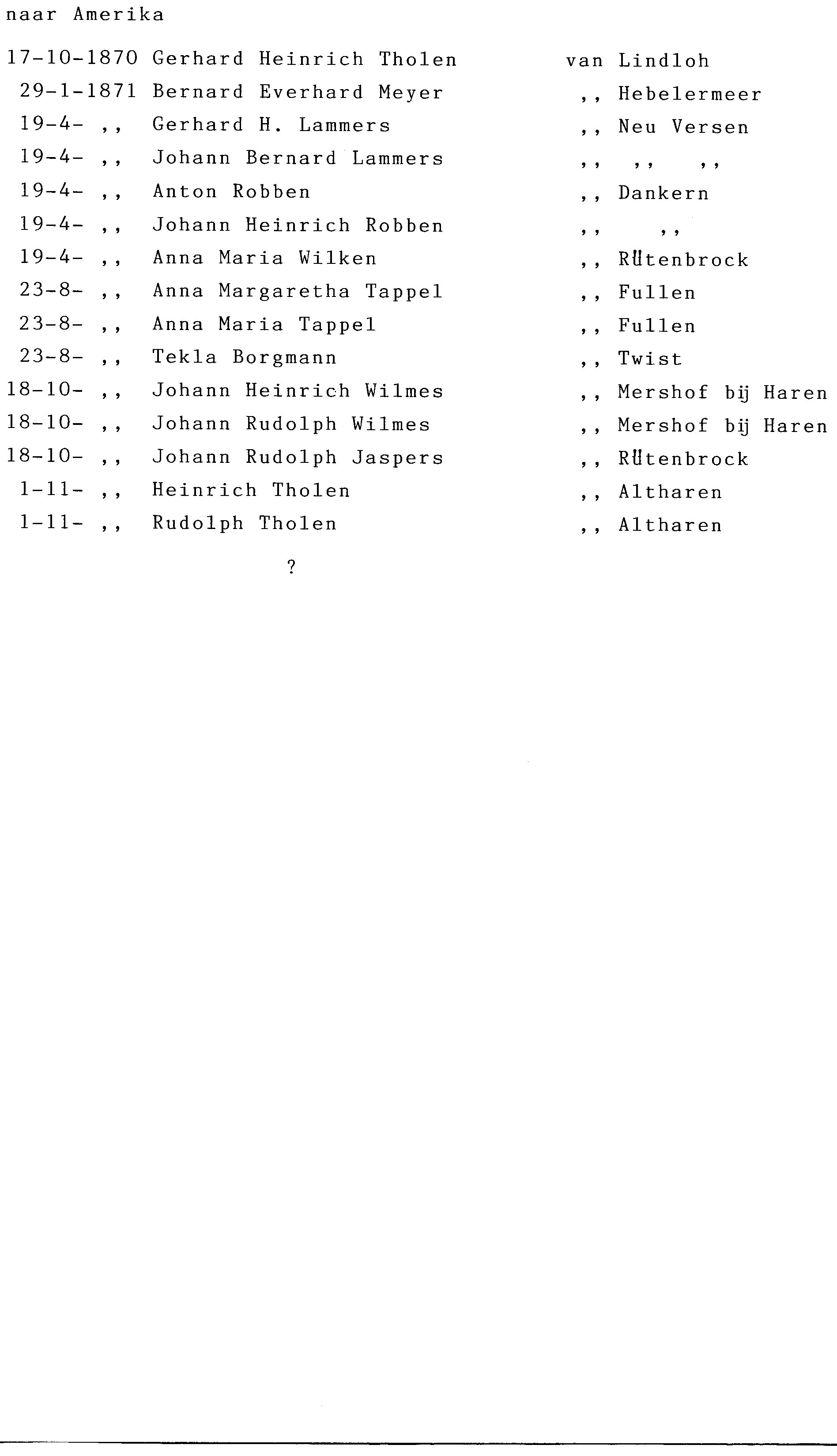 naar Amerika

17-10-1870 Gerhard Heinrich Tholen van Lindloh
29-1-1871 Bernard Everhard Meyer ,, Hebelermeer
19-4- ,, Gerhard H. Lammers ,, Neu Versen
19-4- ,, Johann Bernard Lammers ,, ,, ,,
19-4- ,, Anton Robben ,, Dankern
19-4- ,, Johann Heinrich Robben ,, ,,
19-4- ,, Anna Maria Wilken ,, Rütenbrock
23-8- ,, Anna Margaretha Tappel ,, Fullen
23-8- ,, Anna Maria Tappel ,, Fullen
23-8- ,, Tekla Borgmann ,, Twist
18-10- ,, Johann Heinrich Wilmes ,, Mershof bij Haren
18-10- ,, Johann Rudolph Wilmes ,, Mershof bij Haren
18-10- ,, Johann Rudolph Jaspers ,, Rütenbrock
1-11- ,, Heinrich Tholen ,, Altharen
1-11- ,, Rudolph Tholen ,, Altharen

?